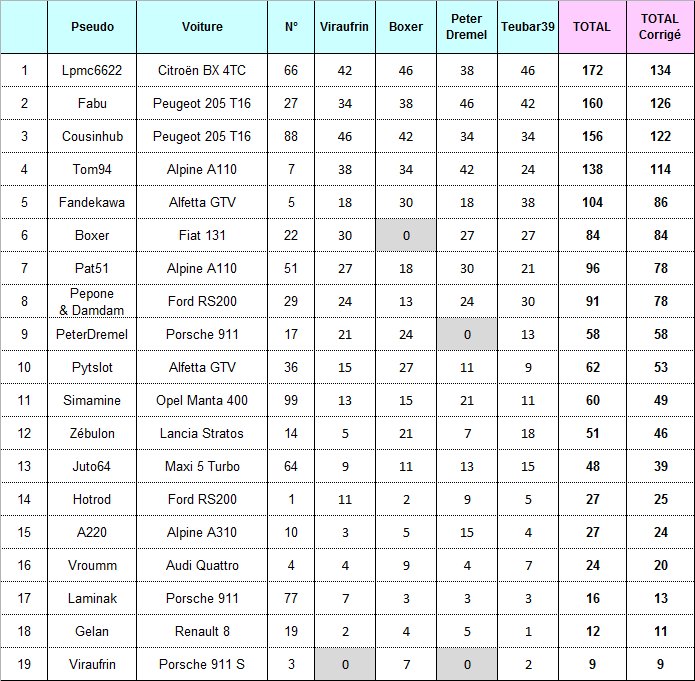 |  | Pseudo | Voiture | N° | Viraufrin | Boxer | Peter Dremel | Teubar39 | TOTAL | TOTAL Corrigé |
|---|---|---|---|---|---|---|---|---|---|
| 1 | Lpmc6622 | Citroën BX 4TC | 66 | 42 | 46 | 38 | 46 | 172 | 134 |
| 2 | Fabu | Peugeot 205 T16 | 27 | 34 | 38 | 46 | 42 | 160 | 126 |
| 3 | Cousinhub | Peugeot 205 T16 | 88 | 46 | 42 | 34 | 34 | 156 | 122 |
| 4 | Tom94 | Alpine A110 | 7 | 38 | 34 | 42 | 24 | 138 | 114 |
| 5 | Fandekawa | Alfetta GTV | 5 | 18 | 30 | 18 | 38 | 104 | 86 |
| 6 | Boxer | Fiat 131 | 22 | 30 | 0 | 27 | 27 | 84 | 84 |
| 7 | Pat51 | Alpine A110 | 51 | 27 | 18 | 30 | 21 | 96 | 78 |
| 8 | Pepone & Damdam | Ford RS200 | 29 | 24 | 13 | 24 | 30 | 91 | 78 |
| 9 | PeterDremel | Porsche 911 | 17 | 21 | 24 | 0 | 13 | 58 | 58 |
| 10 | Pytslot | Alfetta GTV | 36 | 15 | 27 | 11 | 9 | 62 | 53 |
| 11 | Simamine | Opel Manta 400 | 99 | 13 | 15 | 21 | 11 | 60 | 49 |
| 12 | Zébulon | Lancia Stratos | 14 | 5 | 21 | 7 | 18 | 51 | 46 |
| 13 | Juto64 | Maxi 5 Turbo | 64 | 9 | 11 | 13 | 15 | 48 | 39 |
| 14 | Hotrod | Ford RS200 | 1 | 11 | 2 | 9 | 5 | 27 | 25 |
| 15 | A220 | Alpine A310 | 10 | 3 | 5 | 15 | 4 | 27 | 24 |
| 16 | Vroumm | Audi Quattro | 4 | 4 | 9 | 4 | 7 | 24 | 20 |
| 17 | Laminak | Porsche 911 | 77 | 7 | 3 | 3 | 3 | 16 | 13 |
| 18 | Gelan | Renault 8 | 19 | 2 | 4 | 5 | 1 | 12 | 11 |
| 19 | Viraufrin | Porsche 911 S | 3 | 0 | 7 | 0 | 2 | 9 | 9 |